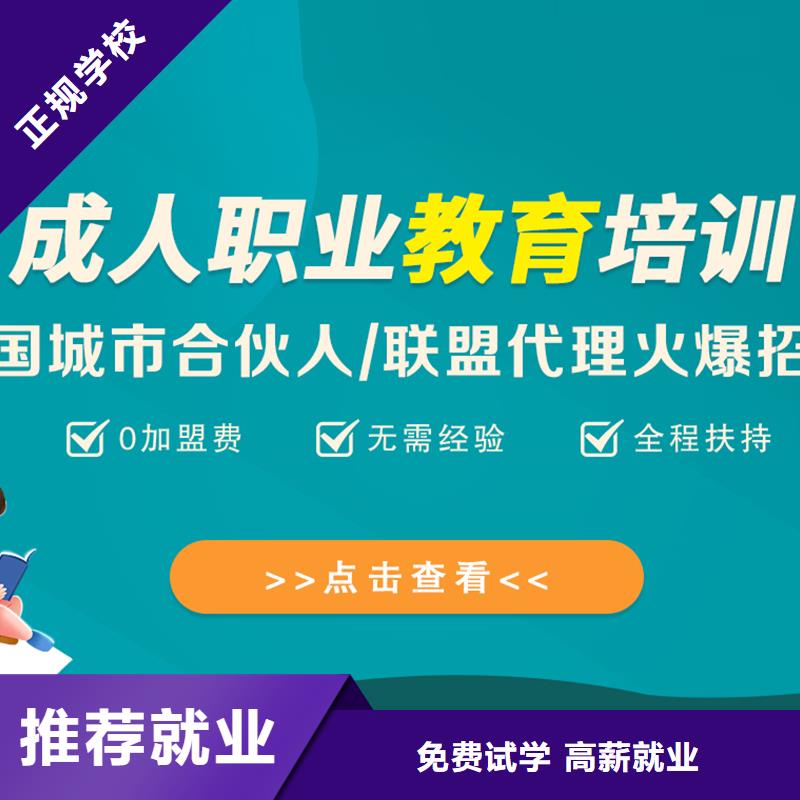 正规学校

成人职业教育培训

国城市合伙人/联盟代理火爆招

0加盟费 无需经验 全程扶持

>>点击查看<<

推荐就业

免费试学 高薪就业